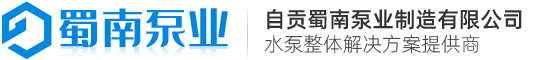 蜀南泵业

自贡蜀南泵业制造有限公司
水泵整体解决方案提供商